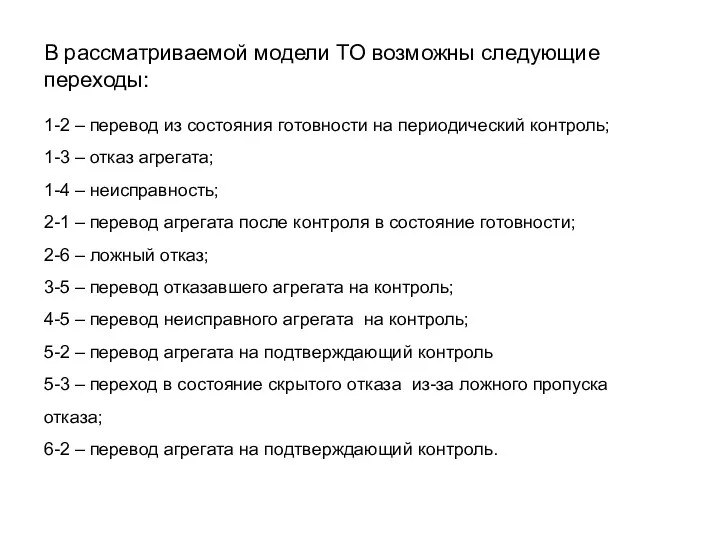 В рассматриваемой модели ТО возможны следующие переходы:

1-2 – перевод из состояния готовности на периодический контроль;

1-3 – отказ агрегата;

1-4 – неисправность;

2-1 – перевод агрегата после контроля в состояние готовности;

2-6 – ложный отказ;

3-5 – перевод отказавшего агрегата на контроль;

4-5 – перевод неисправного агрегата на контроль;

5-2 – перевод агрегата на подтверждающий контроль

5-3 – переход в состояние скрытого отказа из-за ложного пропуска отказа;

6-2 – перевод агрегата на подтверждающий контроль.